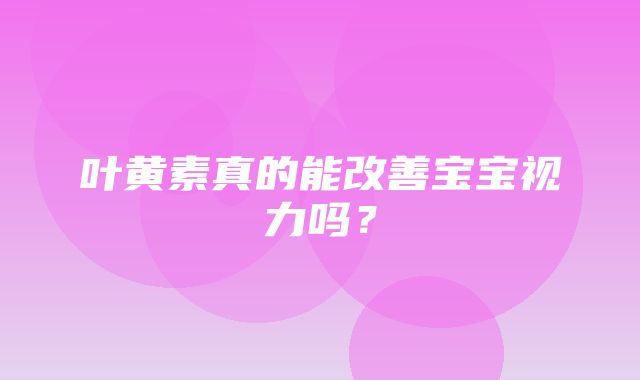 叶黄素真的能改善宝宝视力吗？